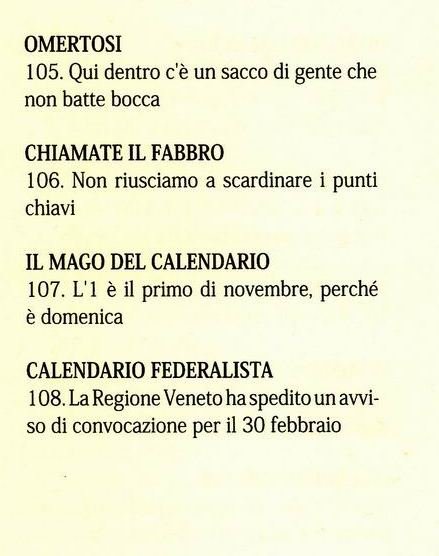 OMERTOSI
105. Qui dentro c'è un sacco di gente che non batte bocca

CHIAMATE IL FABBRO
106. Non riusciamo a scardinare i punti chiavi

IL MAGO DEL CALENDARIO
107. L'1 è il primo di novembre, perché è domenica

CALENDARIO FEDERALISTA
108. La Regione Veneto ha spedito un avviso di convocazione per il 30 febbraio